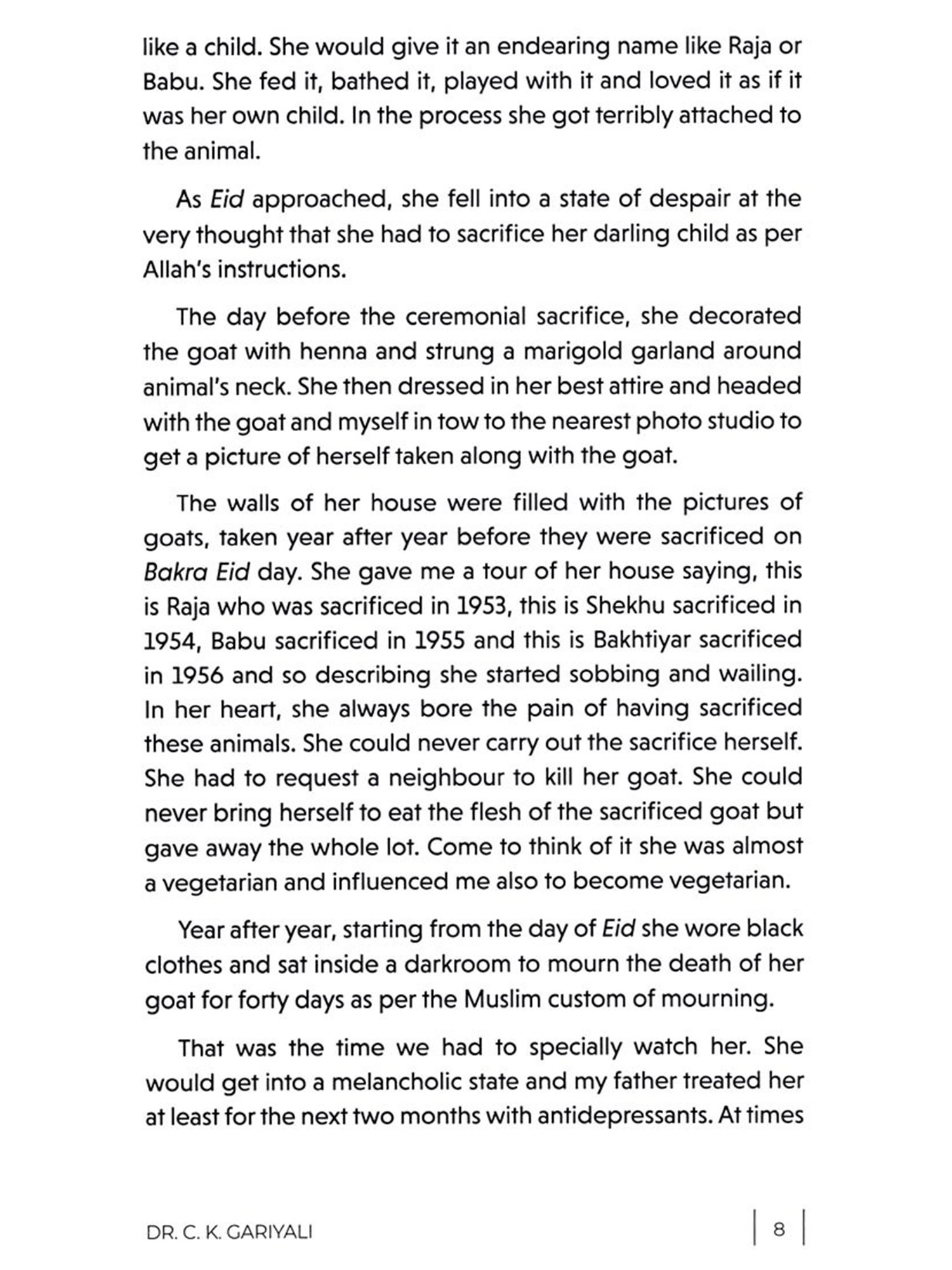 like a child. She would give it an endearing name like Raja or Babu. She fed it, bathed it, played with it and loved it as if it was her own child. In the process she got terribly attached to the animal.

As Eid approached, she fell into a state of despair at the very thought that she had to sacrifice her darling child as per Allah's instructions.

The day before the ceremonial sacrifice, she decorated the goat with henna and strung a marigold garland around animal's neck. She then dressed in her best attire and headed with the goat and myself in tow to the nearest photo studio to get a picture of herself taken along with the goat.

The walls of her house were filled with the pictures of goats, taken year after year before they were sacrificed on Bakra Eid day. She gave me a tour of her house saying, this is Raja who was sacrificed in 1953, this is Shekhu sacrificed in 1954, Babu sacrificed in 1955 and this is Bakhtiyar sacrificed in 1956 and so describing she started sobbing and wailing. In her heart, she always bore the pain of having sacrificed these animals. She could never carry out the sacrifice herself. She had to request a neighbour to kill her goat. She could never bring herself to eat the flesh of the sacrificed goat but gave away the whole lot. Come to think of it she was almost a vegetarian and influenced me also to become vegetarian.

Year after year, starting from the day of Eid she wore black clothes and sat inside a darkroom to mourn the death of her goat for forty days as per the Muslim custom of mourning.

That was the time we had to specially watch her. She would get into a melancholic state and my father treated her at least for the next two months with antidepressants. At times

DR. C. K. GARIYALI

8